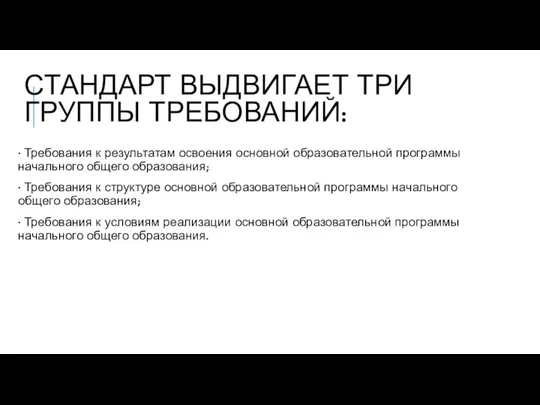 СТАНДАРТ ВЫДВИГАЕТ ТРИ ГРУППЫ ТРЕБОВАНИЙ:

· Требования к результатам освоения основной образовательной программы начального общего образования;

· Требования к структуре основной образовательной программы начального общего образования;

· Требования к условиям реализации основной образовательной программы начального общего образования.